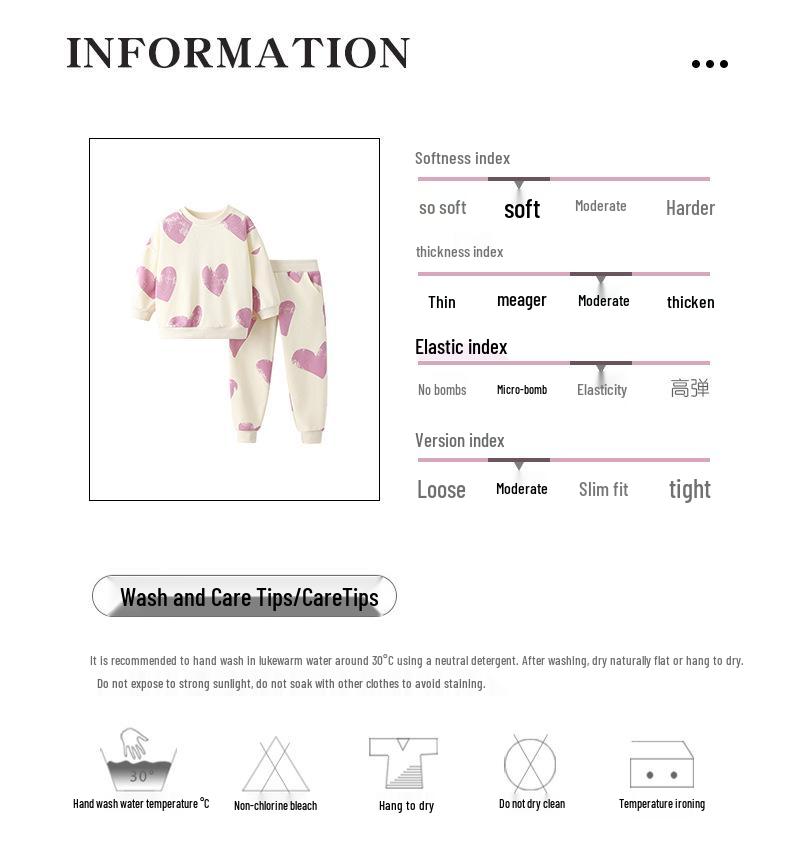 INFORMATION

Softness index
so soft soft Moderate Harder

thickness index
Thin meager Moderate thicken

Elastic index
No bombs Micro-bomb Elasticity 高弹

Version index
Loose Moderate Slim fit tight

Wash and Care Tips/CareTips

It is recommended to hand wash in lukewarm water around 30°C using a neutral detergent. After washing, dry naturally flat or hang to dry. Do not expose to strong sunlight, do not soak with other clothes to avoid staining.

30°
Hand wash water temperature °C
Non-chlorine bleach
Hang to dry
Do not dry clean
Temperature ironing